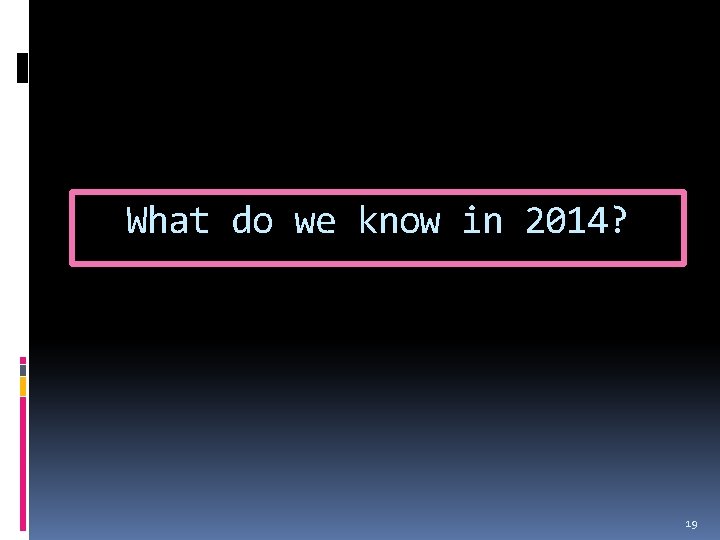 What do we know in 2014?

19